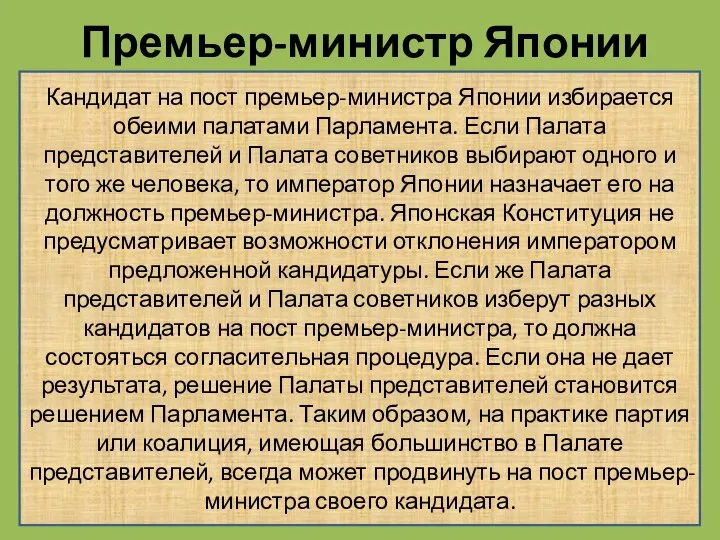 Премьер-министр Японии

Кандидат на пост премьер-министра Японии избирается обеими палатами Парламента. Если Палата представителей и Палата советников выбирают одного и того же человека, то император Японии назначает его на должность премьер-министра. Японская Конституция не предусматривает возможности отклонения императором предложенной кандидатуры. Если же Палата представителей и Палата советников изберут разных кандидатов на пост премьер-министра, то должна состояться согласительная процедура. Если она не дает результата, решение Палаты представителей становится решением Парламента. Таким образом, на практике партия или коалиция, имеющая большинство в Палате представителей, всегда может продвинуть на пост премьер-министра своего кандидата.